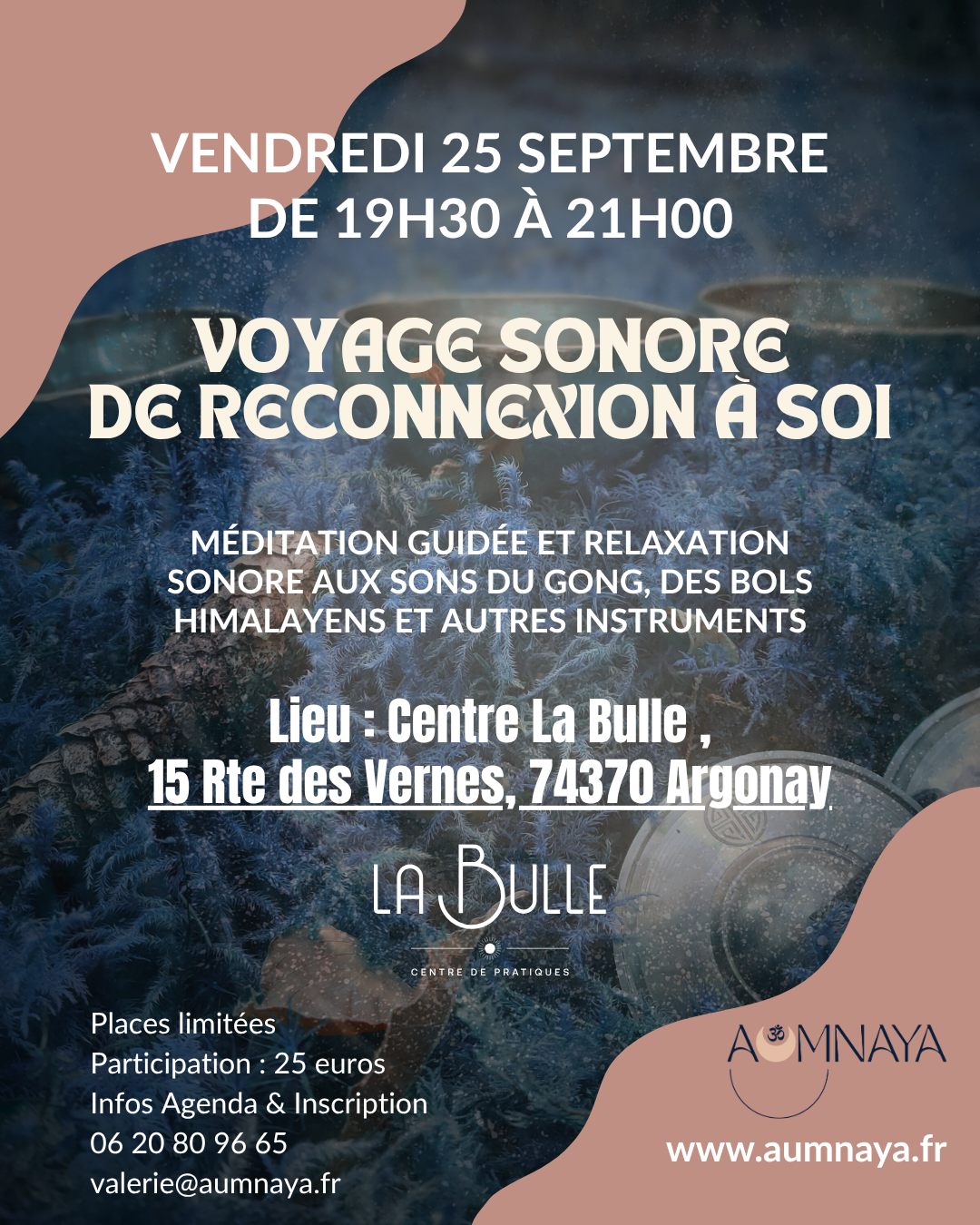 VENDREDI 25 SEPTEMBRE
DE 19H30 À 21H00

VOYAGE SONORE
DE RECONNEXION À SOI

MÉDITATION GUIDÉE ET RELAXATION SONORE AUX SONS DU GONG, DES BOLS HIMALAYENS ET AUTRES INSTRUMENTS

Lieu : Centre La Bulle ,
15 Rte des Vernes, 74370 Argonay

LA BULLE
CENTRE DE PRATIQUES

Places limitées
Participation : 25 euros
Infos Agenda & Inscription
06 20 80 96 65
valerie@aumnaya.fr

AUMNAYA

www.aumnaya.fr